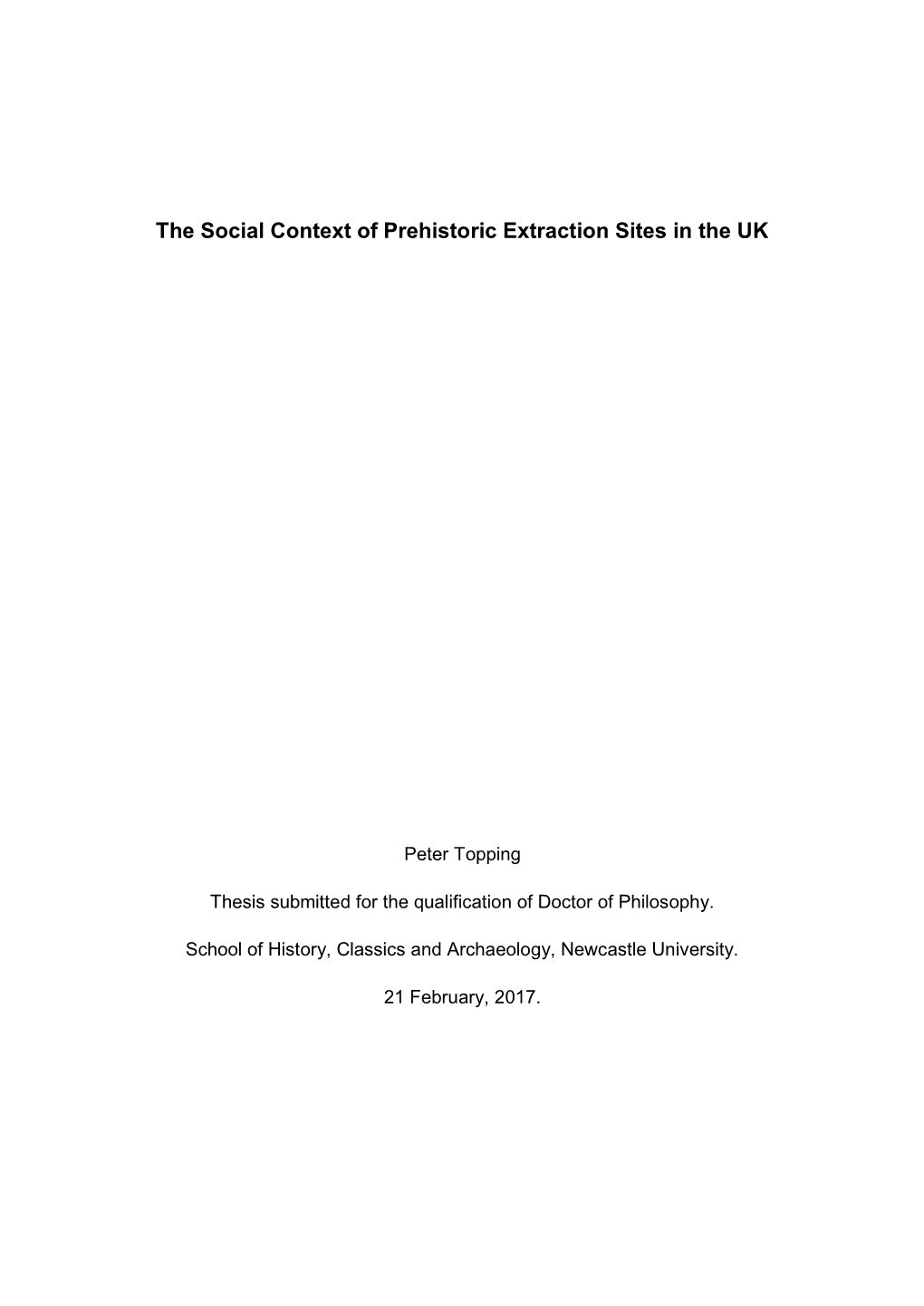 The Social Context of Prehistoric Extraction Sites in the UK

Peter Topping

Thesis submitted for the qualification of Doctor of Philosophy.

School of History, Classics and Archaeology, Newcastle University.

21 February, 2017.